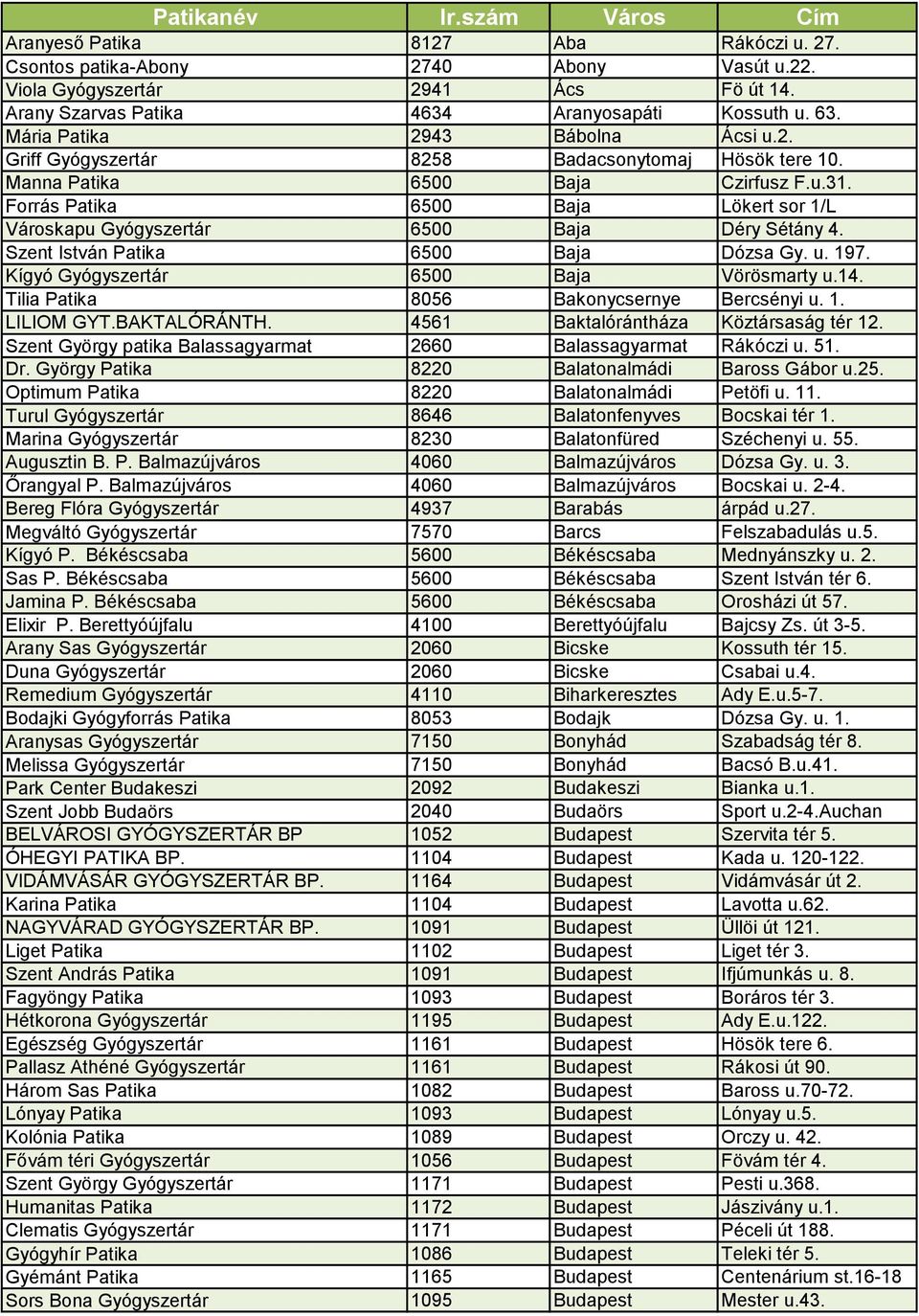 | Patikanév | Ir.szám | Város | Cím |
|---|---|---|---|
| Aranyeső Patika | 8127 | Aba | Rákóczi u. 27. |
| Csontos patika-Abony | 2740 | Abony | Vasút u.22. |
| Viola Gyógyszertár | 2941 | Ács | Fö út 14. |
| Arany Szarvas Patika | 4634 | Aranyosapáti | Kossuth u. 63. |
| Mária Patika | 2943 | Bábolna | Ácsi u.2. |
| Griff Gyógyszertár | 8258 | Badacsonytomaj | Hösök tere 10. |
| Manna Patika | 6500 | Baja | Czirfusz F.u.31. |
| Forrás Patika | 6500 | Baja | Lökert sor 1/L |
| Városkapu Gyógyszertár | 6500 | Baja | Déry Sétány 4. |
| Szent István Patika | 6500 | Baja | Dózsa Gy. u. 197. |
| Kígyó Gyógyszertár | 6500 | Baja | Vörösmarty u.14. |
| Tilia Patika | 8056 | Bakonycsernye | Bercsényi u. 1. |
| LILIOM GYT.BAKTALÓRÁNTH. | 4561 | Baktalórántháza | Köztársaság tér 12. |
| Szent György patika Balassagyarmat | 2660 | Balassagyarmat | Rákóczi u. 51. |
| Dr. György Patika | 8220 | Balatonalmádi | Baross Gábor u.25. |
| Optimum Patika | 8220 | Balatonalmádi | Petöfi u. 11. |
| Turul Gyógyszertár | 8646 | Balatonfenyves | Bocskai tér 1. |
| Marina Gyógyszertár | 8230 | Balatonfüred | Széchenyi u. 55. |
| Augusztin B. P. Balmazújváros | 4060 | Balmazújváros | Dózsa Gy. u. 3. |
| Őrangyal P. Balmazújváros | 4060 | Balmazújváros | Bocskai u. 2-4. |
| Bereg Flóra Gyógyszertár | 4937 | Barabás | árpád u.27. |
| Megváltó Gyógyszertár | 7570 | Barcs | Felszabadulás u.5. |
| Kígyó P. Békéscsaba | 5600 | Békéscsaba | Mednyánszky u. 2. |
| Sas P. Békéscsaba | 5600 | Békéscsaba | Szent István tér 6. |
| Jamina P. Békéscsaba | 5600 | Békéscsaba | Orosházi út 57. |
| Elixir P. Berettyóújfalu | 4100 | Berettyóújfalu | Bajcsy Zs. út 3-5. |
| Arany Sas Gyógyszertár | 2060 | Bicske | Kossuth tér 15. |
| Duna Gyógyszertár | 2060 | Bicske | Csabai u.4. |
| Remedium Gyógyszertár | 4110 | Biharkeresztes | Ady E.u.5-7. |
| Bodajki Gyógyforrás Patika | 8053 | Bodajk | Dózsa Gy. u. 1. |
| Aranysas Gyógyszertár | 7150 | Bonyhád | Szabadság tér 8. |
| Melissa Gyógyszertár | 7150 | Bonyhád | Bacsó B.u.41. |
| Park Center Budakeszi | 2092 | Budakeszi | Bianka u.1. |
| Szent Jobb Budaörs | 2040 | Budaörs | Sport u.2-4.Auchan |
| BELVÁROSI GYÓGYSZERTÁR BP | 1052 | Budapest | Szervita tér 5. |
| ÓHEGYI PATIKA BP. | 1104 | Budapest | Kada u. 120-122. |
| VIDÁMVÁSÁR GYÓGYSZERTÁR BP. | 1164 | Budapest | Vidámvásár út 2. |
| Karina Patika | 1104 | Budapest | Lavotta u.62. |
| NAGYVÁRAD GYÓGYSZERTÁR BP. | 1091 | Budapest | Üllöi út 121. |
| Liget Patika | 1102 | Budapest | Liget tér 3. |
| Szent András Patika | 1091 | Budapest | Ifjúmunkás u. 8. |
| Fagyöngy Patika | 1093 | Budapest | Boráros tér 3. |
| Hétkorona Gyógyszertár | 1195 | Budapest | Ady E.u.122. |
| Egészség Gyógyszertár | 1161 | Budapest | Hösök tere 6. |
| Pallasz Athéné Gyógyszertár | 1161 | Budapest | Rákosi út 90. |
| Három Sas Patika | 1082 | Budapest | Baross u.70-72. |
| Lónyay Patika | 1093 | Budapest | Lónyay u.5. |
| Kolónia Patika | 1089 | Budapest | Orczy u. 42. |
| Fővám téri Gyógyszertár | 1056 | Budapest | Fövám tér 4. |
| Szent György Gyógyszertár | 1171 | Budapest | Pesti u.368. |
| Humanitas Patika | 1172 | Budapest | Jászivány u.1. |
| Clematis Gyógyszertár | 1171 | Budapest | Péceli út 188. |
| Gyógyhír Patika | 1086 | Budapest | Teleki tér 5. |
| Gyémánt Patika | 1165 | Budapest | Centenárium st.16-18 |
| Sors Bona Gyógyszertár | 1095 | Budapest | Mester u.43. |